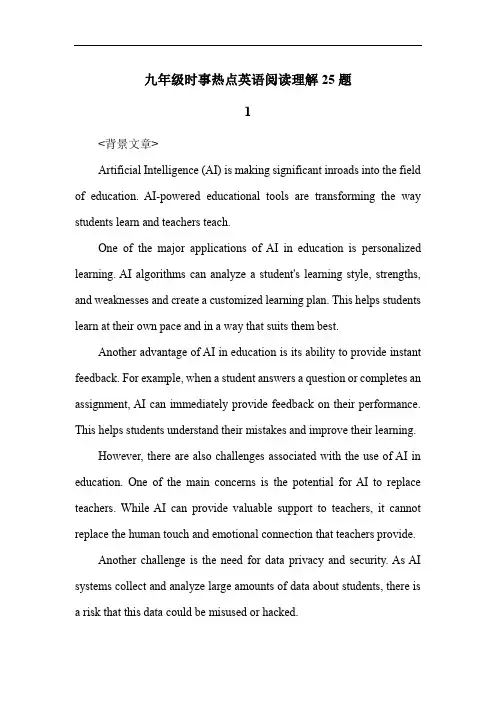 九年级时事热点英语阅读理解 25 题

1

<背景文章>

Artificial Intelligence (AI) is making significant inroads into the field of education. AI-powered educational tools are transforming the way students learn and teachers teach.

One of the major applications of AI in education is personalized learning. AI algorithms can analyze a student's learning style, strengths, and weaknesses and create a customized learning plan. This helps students learn at their own pace and in a way that suits them best.

Another advantage of AI in education is its ability to provide instant feedback. For example, when a student answers a question or completes an assignment, AI can immediately provide feedback on their performance. This helps students understand their mistakes and improve their learning.

However, there are also challenges associated with the use of AI in education. One of the main concerns is the potential for AI to replace teachers. While AI can provide valuable support to teachers, it cannot replace the human touch and emotional connection that teachers provide.

Another challenge is the need for data privacy and security. As AI systems collect and analyze large amounts of data about students, there is a risk that this data could be misused or hacked.